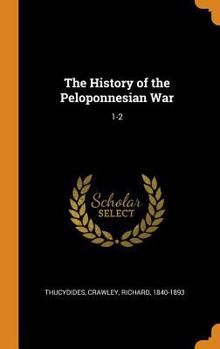 The History of the Peloponnesian War

1-2

Scholar SELECT

THUCYDIDES, CRAWLEY, RICHARD, 1840-1893